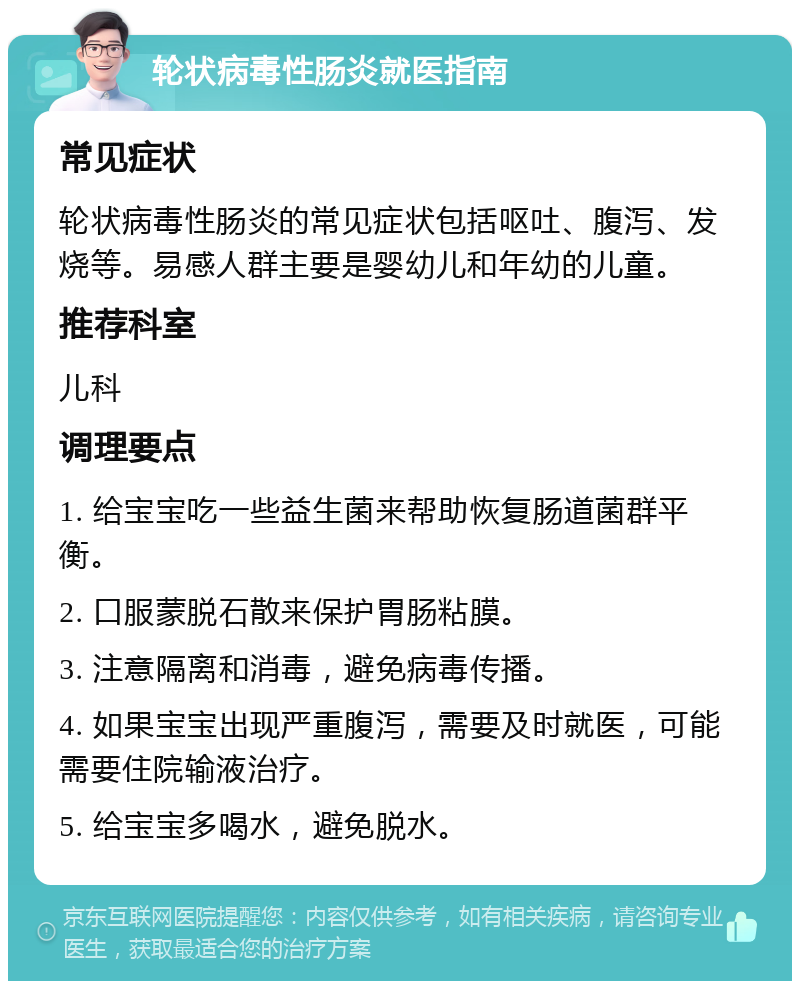 轮状病毒性肠炎就医指南

常见症状

轮状病毒性肠炎的常见症状包括呕吐、腹泻、发烧等。易感人群主要是婴幼儿和年幼的儿童。

推荐科室

儿科

调理要点

1. 给宝宝吃一些益生菌来帮助恢复肠道菌群平衡。

2. 口服蒙脱石散来保护胃肠粘膜。

3. 注意隔离和消毒，避免病毒传播。

4. 如果宝宝出现严重腹泻，需要及时就医，可能需要住院输液治疗。

5. 给宝宝多喝水，避免脱水。

京东互联网医院提醒您：内容仅供参考，如有相关疾病，请咨询专业医生，获取最适合您的治疗方案